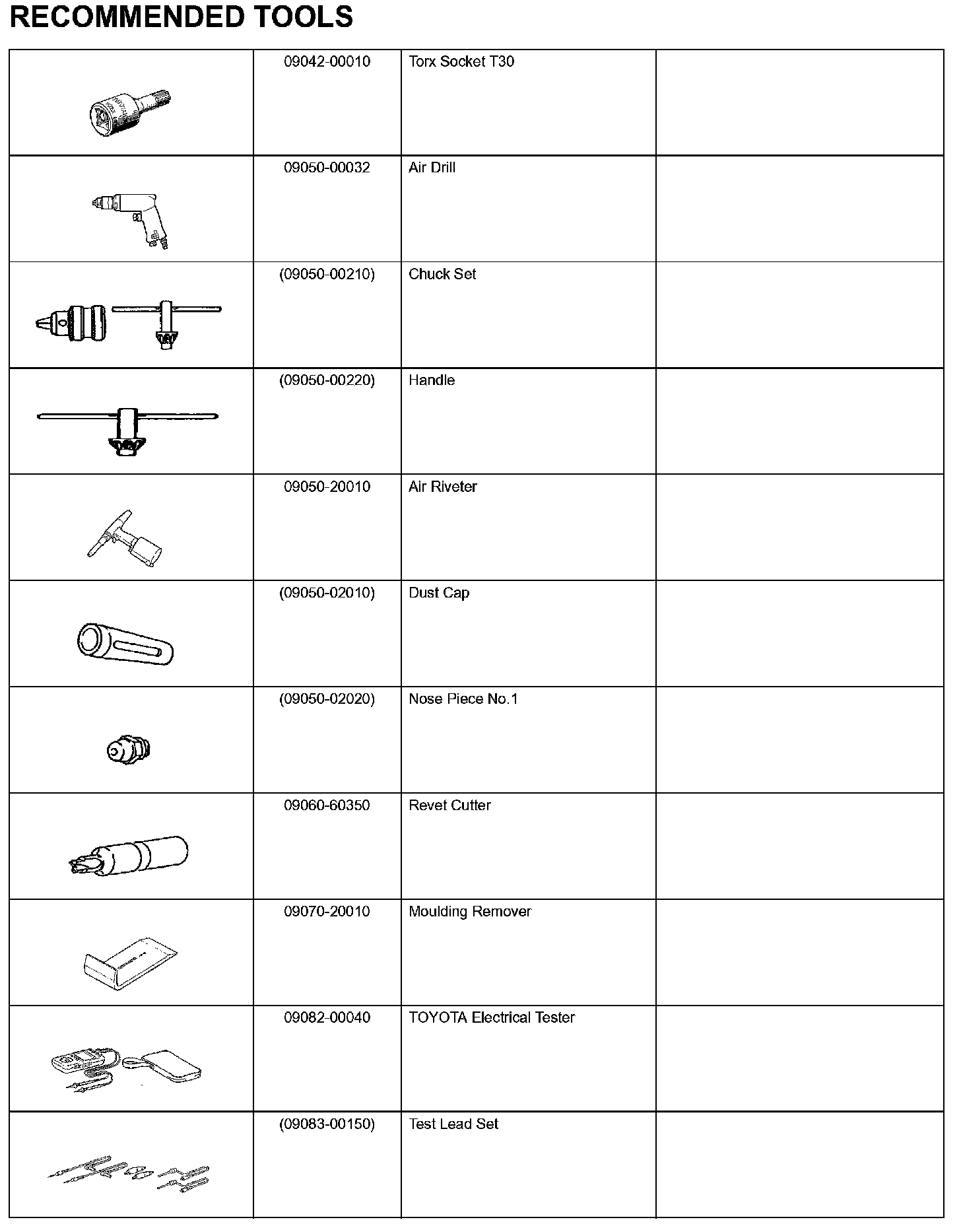 RECOMMENDED TOOLS

| | | | |
|---|---|---|---|
| | 09042-00010 | Torx Socket T30 | |
| | 09050-00032 | Air Drill | |
| | (09050-00210) | Chuck Set | |
| | (09050-00220) | Handle | |
| | 09050-20010 | Air Riveter | |
| | (09050-02010) | Dust Cap | |
| | (09050-02020) | Nose Piece No.1 | |
| | 09060-60350 | Revet Cutter | |
| | 09070-20010 | Moulding Remover | |
| | 09082-00040 | TOYOTA Electrical Tester | |
| | (09083-00150) | Test Lead Set | |